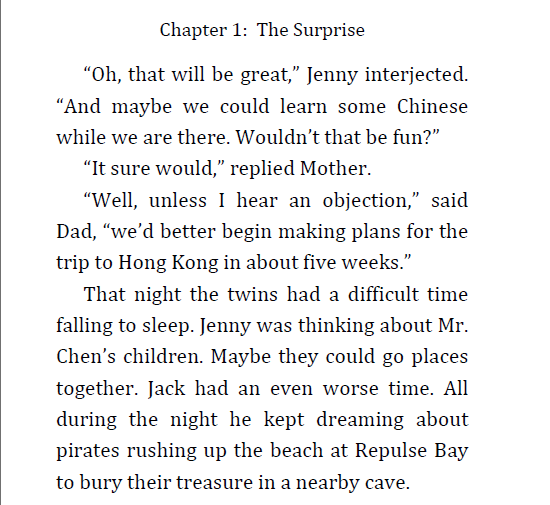 Chapter 1: The Surprise

“Oh, that will be great,” Jenny interjected. “And maybe we could learn some Chinese while we are there. Wouldn’t that be fun?”

“It sure would,” replied Mother.

“Well, unless I hear an objection,” said Dad, “we’d better begin making plans for the trip to Hong Kong in about five weeks.”

That night the twins had a difficult time falling to sleep. Jenny was thinking about Mr. Chen’s children. Maybe they could go places together. Jack had an even worse time. All during the night he kept dreaming about pirates rushing up the beach at Repulse Bay to bury their treasure in a nearby cave.